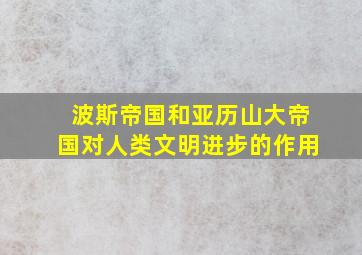 波斯帝国和亚历山大帝国对人类文明进步的作用